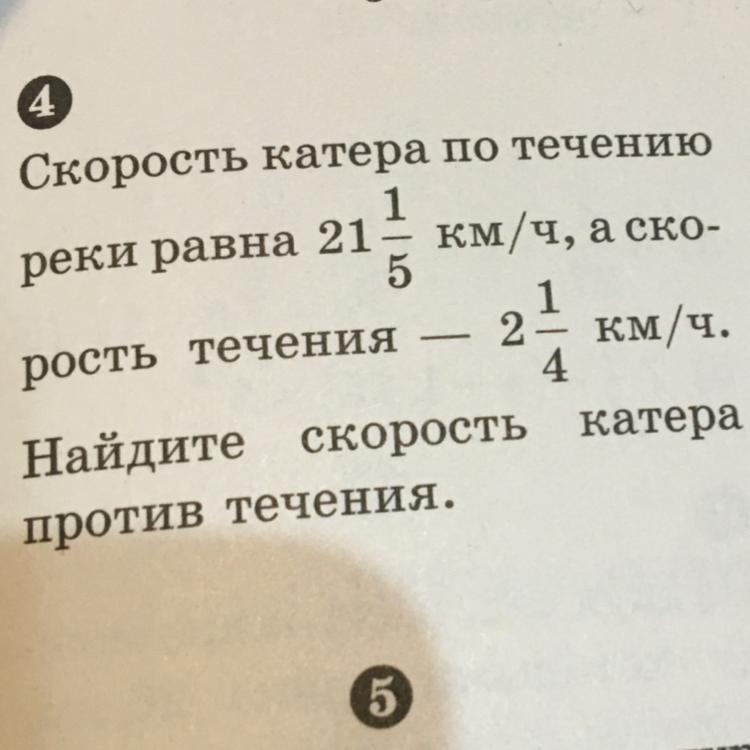 4

Скорость катера по течению реки равна $21\frac{1}{5}$ км/ч, а скорость течения — $2\frac{1}{4}$ км/ч. Найдите скорость катера против течения.

5